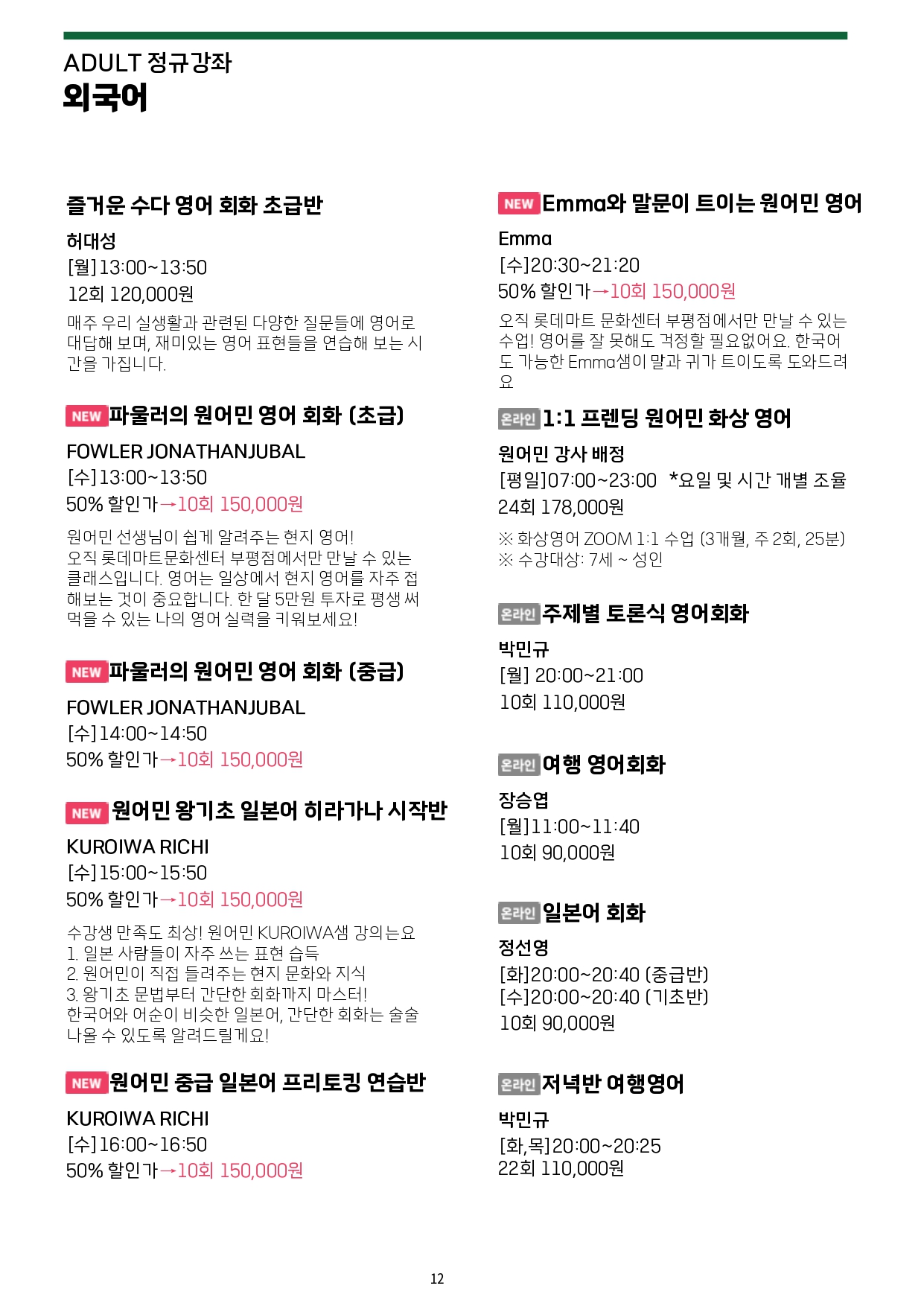 ADULT 정규강좌
외국어

즐거운 수다 영어 회화 초급반

허대성
[월]13:00~13:50
12회 120,000원

매주 우리 실생활과 관련된 다양한 질문들에 영어로 대답해 보며, 재미있는 영어 표현들을 연습해 보는 시간을 가집니다.

NEW 파울러의 원어민 영어 회화 (초급)

FOWLER JONATHANJUBAL
[수]13:00~13:50
50% 할인가→10회 150,000원

원어민 선생님이 쉽게 알려주는 현지 영어!
오직 롯데마트문화센터 부평점에서만 만날 수 있는 클래스입니다. 영어는 일상에서 현지 영어를 자주 접해보는 것이 중요합니다. 한 달 5만원 투자로 평생 써먹을 수 있는 나의 영어 실력을 키워보세요!

NEW 파울러의 원어민 영어 회화 (중급)

FOWLER JONATHANJUBAL
[수]14:00~14:50
50% 할인가→10회 150,000원

NEW 원어민 왕기초 일본어 히라가나 시작반

KUROIWA RICHI
[수]15:00~15:50
50% 할인가→10회 150,000원

수강생 만족도 최상! 원어민 KUROIWA샘 강의는요
1. 일본 사람들이 자주 쓰는 표현 습득
2. 원어민이 직접 들려주는 현지 문화와 지식
3. 왕기초 문법부터 간단한 회화까지 마스터!
한국어와 어순이 비슷한 일본어, 간단한 회화는 술술 나올 수 있도록 알려드릴게요!

NEW 원어민 중급 일본어 프리토킹 연습반

KUROIWA RICHI
[수]16:00~16:50
50% 할인가→10회 150,000원

NEW Emma와 말문이 트이는 원어민 영어

Emma
[수]20:30~21:20
50% 할인가→10회 150,000원

오직 롯데마트 문화센터 부평점에서만 만날 수 있는 수업! 영어를 잘 못해도 걱정할 필요없어요. 한국어도 가능한 Emma샘이 말과 귀가 트이도록 도와드려요

온라인 1:1 프렌딩 원어민 화상 영어

원어민 강사 배정
[평일]07:00~23:00 *요일 및 시간 개별 조율
24회 178,000원

※ 화상영어 ZOOM 1:1 수업 (3개월, 주 2회, 25분)
※ 수강대상: 7세 ~ 성인

온라인 주제별 토론식 영어회화

박민규
[월] 20:00~21:00
10회 110,000원

온라인 여행 영어회화

장승엽
[월]11:00~11:40
10회 90,000원

온라인 일본어 회화

정선영
[화]20:00~20:40 (중급반)
[수]20:00~20:40 (기초반)
10회 90,000원

온라인 저녁반 여행영어

박민규
[화,목]20:00~20:25
22회 110,000원

12